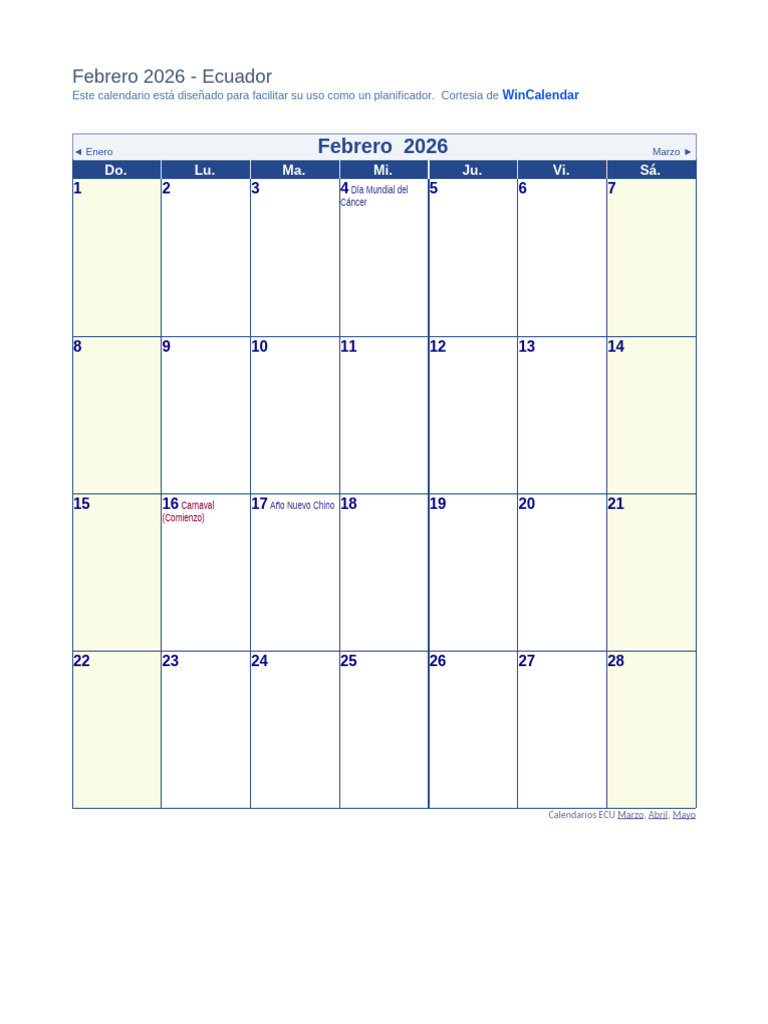 Febrero 2026 - Ecuador
Este calendario está diseñado para facilitar su uso como un planificador. Cortesia de WinCalendar

◄ Enero Febrero 2026 Marzo ►

| Do. | Lu. | Ma. | Mi. | Ju. | Vi. | Sá. |
|---|---|---|---|---|---|---|
| 1 | 2 | 3 | 4 Día Mundial del Cáncer | 5 | 6 | 7 |
| 8 | 9 | 10 | 11 | 12 | 13 | 14 |
| 15 | 16 Carnaval (Comienzo) | 17 Año Nuevo Chino | 18 | 19 | 20 | 21 |
| 22 | 23 | 24 | 25 | 26 | 27 | 28 |

Calendarios ECU Marzo, Abril, Mayo